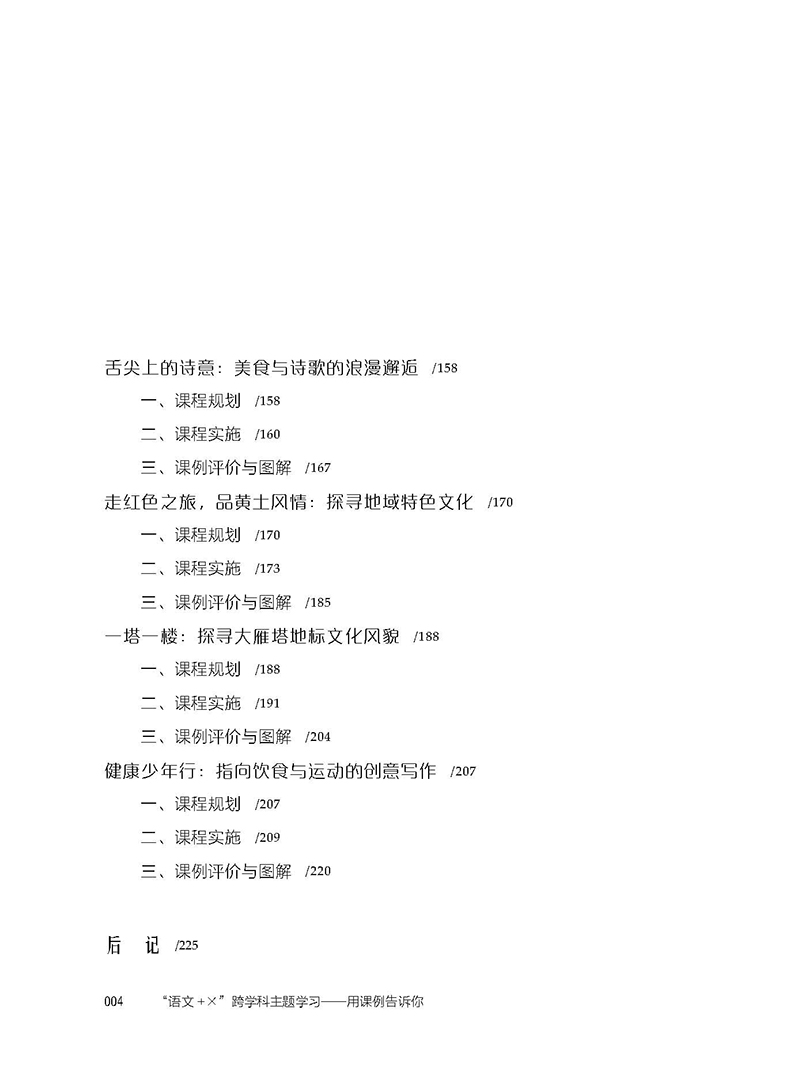 舌尖上的诗意：美食与诗歌的浪漫邂逅 /158

一、课程规划 /158

二、课程实施 /160

三、课例评价与图解 /167

走红色之旅，品黄土风情：探寻地域特色文化 /170

一、课程规划 /170

二、课程实施 /173

三、课例评价与图解 /185

一塔一楼：探寻大雁塔地标文化风貌 /188

一、课程规划 /188

二、课程实施 /191

三、课例评价与图解 /204

健康少年行：指向饮食与运动的创意写作 /207

一、课程规划 /207

二、课程实施 /209

三、课例评价与图解 /220

后 记 /225

004 “语文+×”跨学科主题学习——用课例告诉你